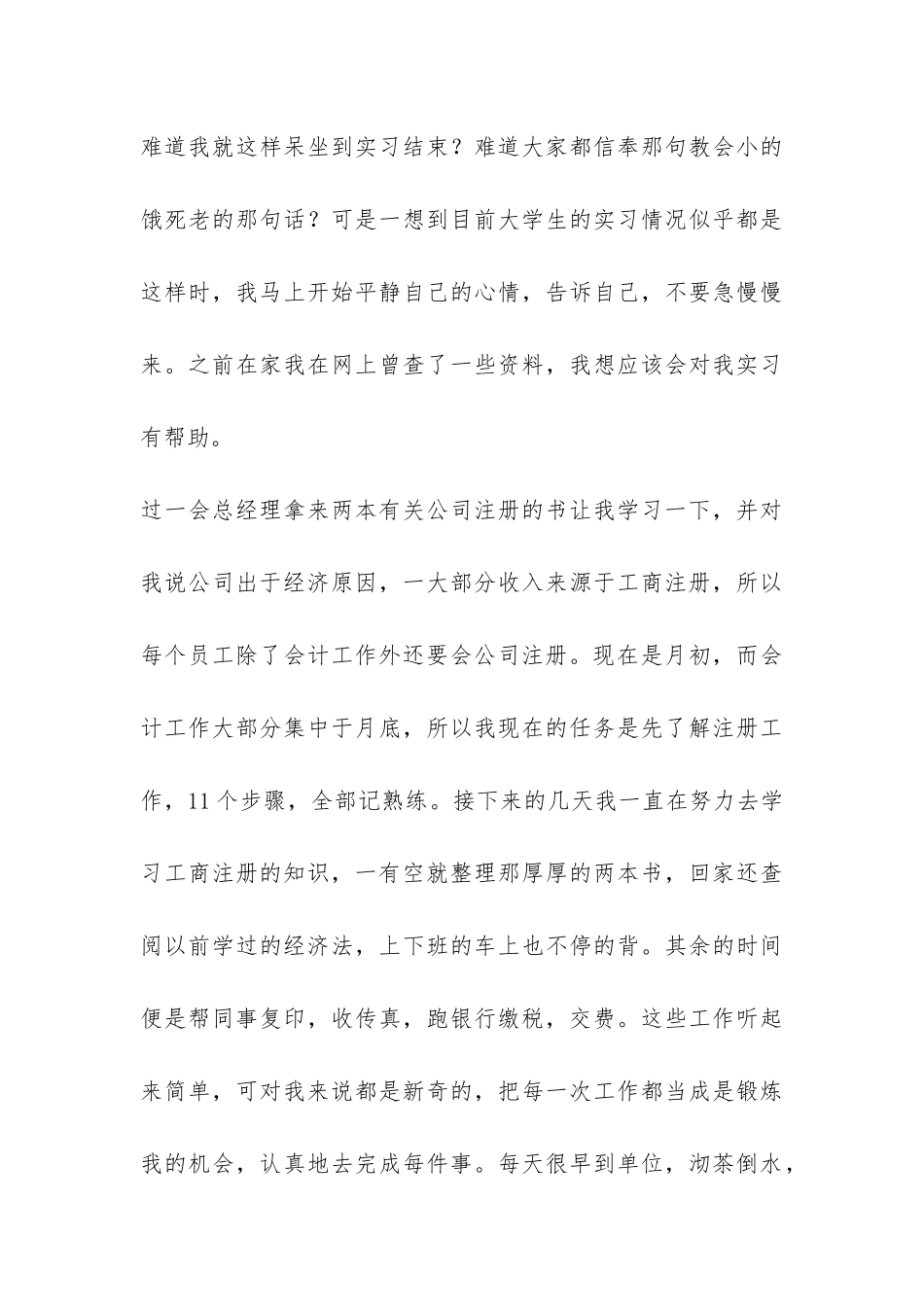 难道我就这样呆坐到实习结束？难道大家都信奉那句教会小的饿死老的那句话？可是一想到目前大学生的实习情况似乎都是这样时，我马上开始平静自己的心情，告诉自己，不要急慢慢来。之前在家我在网上曾查了一些资料，我想应该会对我实习有帮助。

过一会总经理拿来两本有关公司注册的书让我学习一下，并对我说公司出于经济原因，一大部分收入来源于工商注册，所以每个员工除了会计工作外还要会公司注册。现在是月初，而会计工作大部分集中于月底，所以我现在的任务是先了解注册工作，11个步骤，全部记熟练。接下来的几天我一直在努力去学习工商注册的知识，一有空就整理那厚厚的两本书，回家还查阅以前学过的经济法，上下班的车上也不停的背。其余的时间便是帮同事复印，收传真，跑银行缴税，交费。这些工作听起来简单，可对我来说都是新奇的，把每一次工作都当成是锻炼我的机会，认真地去完成每件事。每天很早到单位，沏茶倒水，